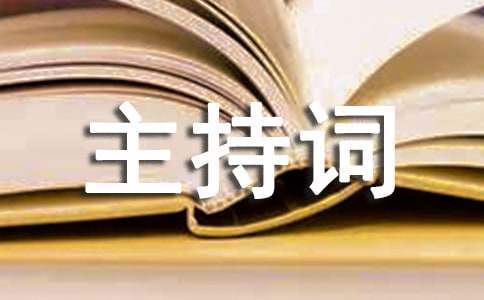 主持词